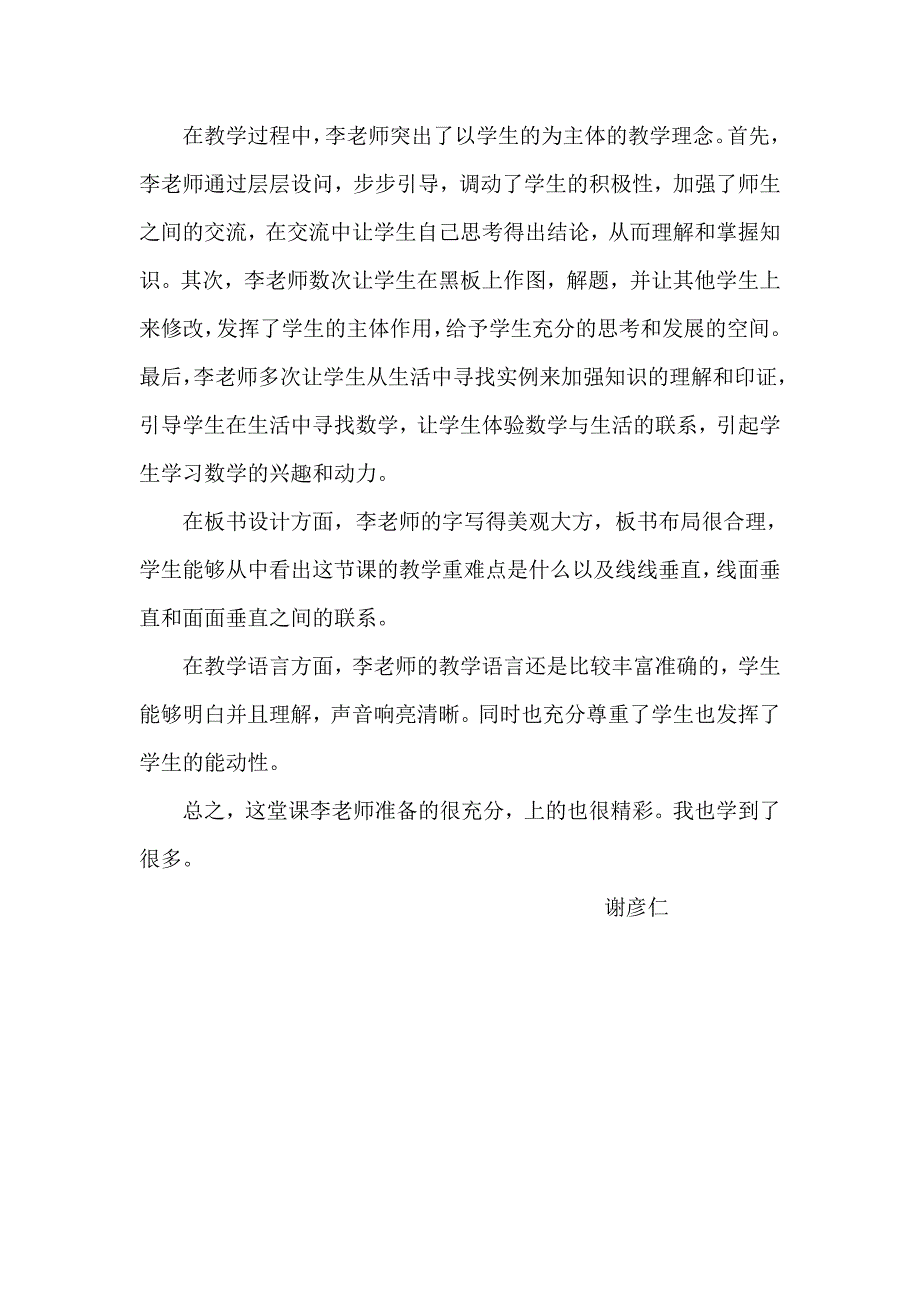 在教学过程中，李老师突出了以学生的为主体的教学理念。首先，李老师通过层层设问，步步引导，调动了学生的积极性，加强了师生之间的交流，在交流中让学生自己思考得出结论，从而理解和掌握知识。其次，李老师数次让学生在黑板上作图，解题，并让其他学生上来修改，发挥了学生的主体作用，给予学生充分的思考和发展的空间。最后，李老师多次让学生从生活中寻找实例来加强知识的理解和印证，引导学生在生活中寻找数学，让学生体验数学与生活的联系，引起学生学习数学的兴趣和动力。

在板书设计方面，李老师的字写得美观大方，板书布局很合理，学生能够从中看出这节课的教学重难点是什么以及线线垂直，线面垂直和面面垂直之间的联系。

在教学语言方面，李老师的教学语言还是比较丰富准确的，学生能够明白并且理解，声音响亮清晰。同时也充分尊重了学生也发挥了学生的能动性。

总之，这堂课李老师准备的很充分，上的也很精彩。我也学到了很多。

谢彦仁